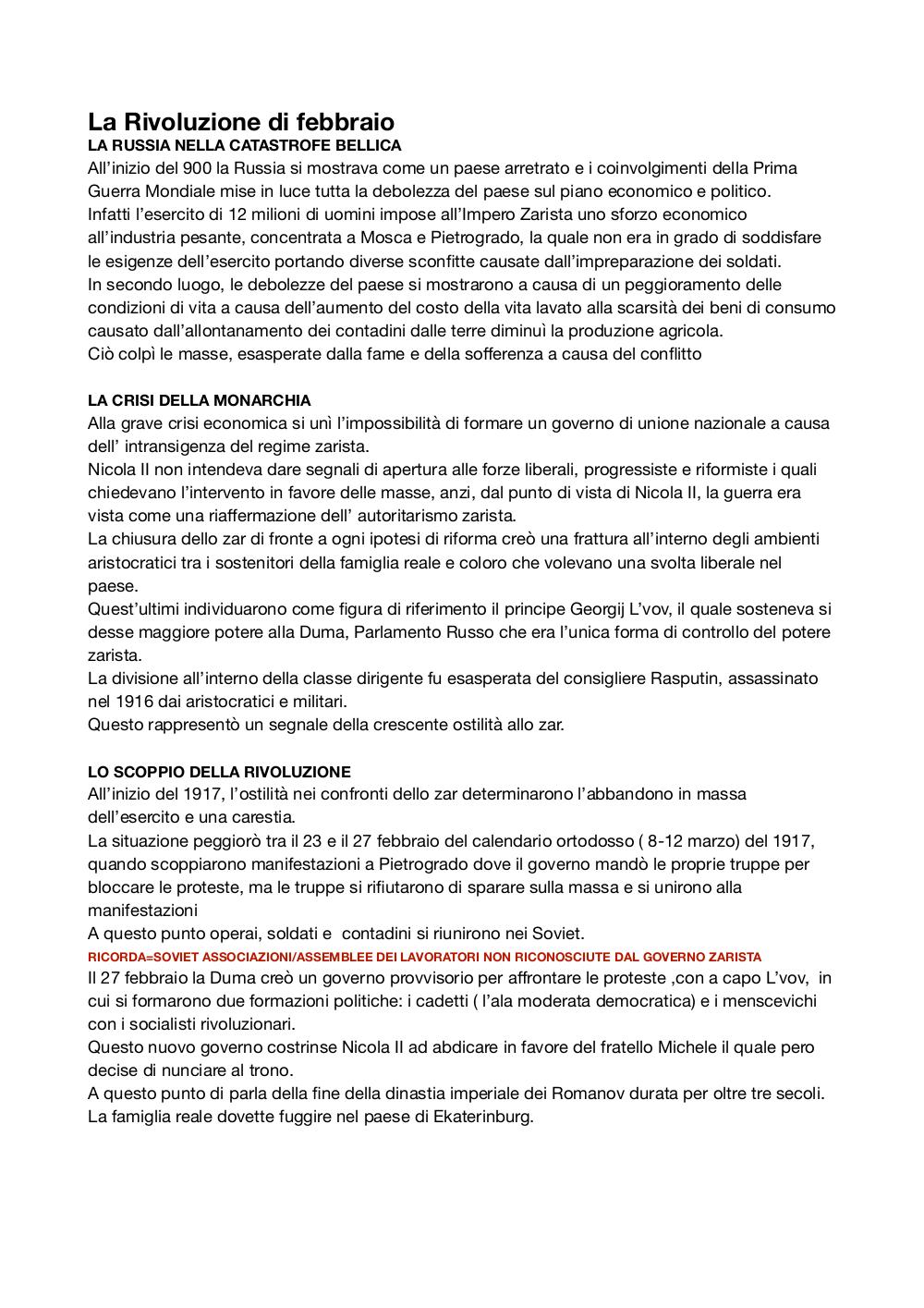 La Rivoluzione di febbraio
LA RUSSIA NELLA CATASTROFE BELLICA
All’inizio del 900 la Russia si mostrava come un paese arretrato e i coinvolgimenti della Prima Guerra Mondiale mise in luce tutta la debolezza del paese sul piano economico e politico.
Infatti l’esercito di 12 milioni di uomini impose all’Impero Zarista uno sforzo economico all’industria pesante, concentrata a Mosca e Pietrogrado, la quale non era in grado di soddisfare le esigenze dell’esercito portando diverse sconfitte causate dall’impreparazione dei soldati.
In secondo luogo, le debolezze del paese si mostrarono a causa di un peggioramento delle condizioni di vita a causa dell’aumento del costo della vita lavato alla scarsità dei beni di consumo causato dall’allontanamento dei contadini dalle terre diminuì la produzione agricola.
Ciò colpì le masse, esasperate dalla fame e della sofferenza a causa del conflitto

LA CRISI DELLA MONARCHIA
Alla grave crisi economica si unì l’impossibilità di formare un governo di unione nazionale a causa dell’ intransigenza del regime zarista.
Nicola II non intendeva dare segnali di apertura alle forze liberali, progressiste e riformiste i quali chiedevano l’intervento in favore delle masse, anzi, dal punto di vista di Nicola II, la guerra era vista come una riaffermazione dell’ autoritarismo zarista.
La chiusura dello zar di fronte a ogni ipotesi di riforma creò una frattura all’interno degli ambienti aristocratici tra i sostenitori della famiglia reale e coloro che volevano una svolta liberale nel paese.
Quest’ultimi individuarono come figura di riferimento il principe Georgij L’vov, il quale sosteneva si desse maggiore potere alla Duma, Parlamento Russo che era l’unica forma di controllo del potere zarista.
La divisione all’interno della classe dirigente fu esasperata del consigliere Rasputin, assassinato nel 1916 dai aristocratici e militari.
Questo rappresentò un segnale della crescente ostilità allo zar.

LO SCOPPIO DELLA RIVOLUZIONE
All’inizio del 1917, l’ostilità nei confronti dello zar determinarono l’abbandono in massa dell’esercito e una carestia.
La situazione peggiorò tra il 23 e il 27 febbraio del calendario ortodosso ( 8-12 marzo) del 1917, quando scoppiarono manifestazioni a Pietrogrado dove il governo mandò le proprie truppe per bloccare le proteste, ma le truppe si rifiutarono di sparare sulla massa e si unirono alla manifestazioni
A questo punto operai, soldati e contadini si riunirono nei Soviet.
RICORDA=SOVIET ASSOCIAZIONI/ASSEMBLEE DEI LAVORATORI NON RICONOSCIUTE DAL GOVERNO ZARISTA
Il 27 febbraio la Duma creò un governo provvisorio per affrontare le proteste ,con a capo L’vov, in cui si formarono due formazioni politiche: i cadetti ( l’ala moderata democratica) e i menscevichi con i socialisti rivoluzionari.
Questo nuovo governo costrinse Nicola II ad abdicare in favore del fratello Michele il quale pero decise di nunciare al trono.
A questo punto di parla della fine della dinastia imperiale dei Romanov durata per oltre tre secoli.
La famiglia reale dovette fuggire nel paese di Ekaterinburg.